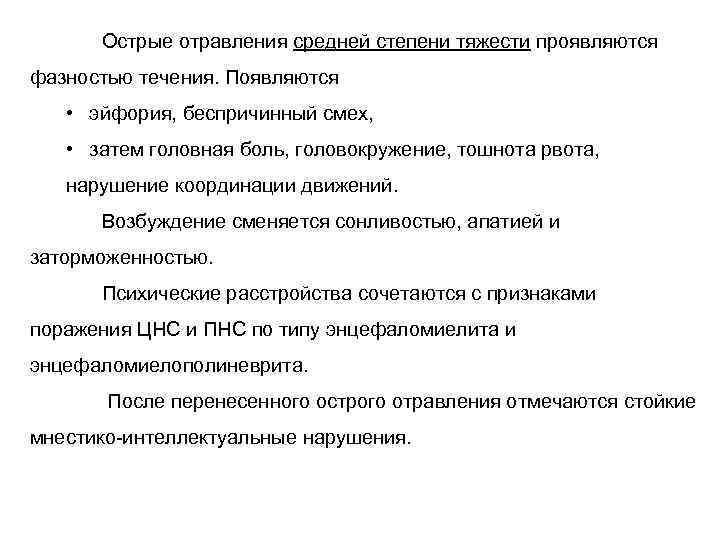 Острые отравления средней степени тяжести проявляются фазностью течения. Появляются

• эйфория, беспричинный смех,

• затем головная боль, головокружение, тошнота рвота, нарушение координации движений.

Возбуждение сменяется сонливостью, апатией и заторможенностью.

Психические расстройства сочетаются с признаками поражения ЦНС и ПНС по типу энцефаломиелита и энцефаломиелополиневрита.

После перенесенного острого отравления отмечаются стойкие мнестико-интеллектуальные нарушения.